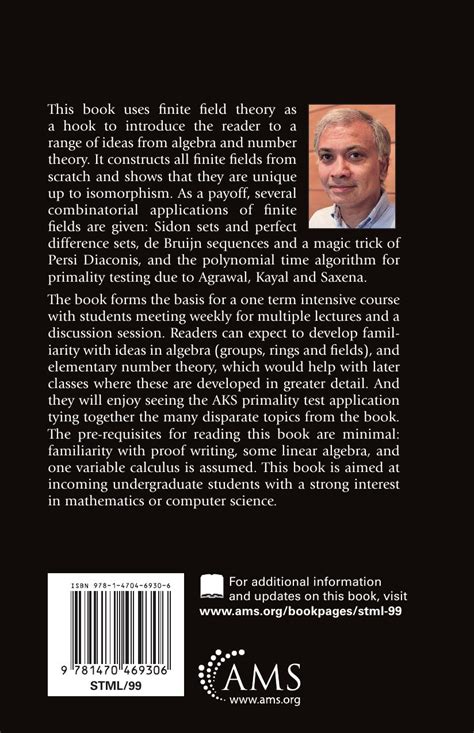 This book uses finite field theory as a hook to introduce the reader to a range of ideas from algebra and number theory. It constructs all finite fields from scratch and shows that they are unique up to isomorphism. As a payoff, several combinatorial applications of finite fields are given: Sidon sets and perfect difference sets, de Bruijn sequences and a magic trick of Persi Diaconis, and the polynomial time algorithm for primality testing due to Agrawal, Kayal and Saxena.

The book forms the basis for a one term intensive course with students meeting weekly for multiple lectures and a discussion session. Readers can expect to develop familiarity with ideas in algebra (groups, rings and fields), and elementary number theory, which would help with later classes where these are developed in greater detail. And they will enjoy seeing the AKS primality test application tying together the many disparate topics from the book. The pre-requisites for reading this book are minimal: familiarity with proof writing, some linear algebra, and one variable calculus is assumed. This book is aimed at incoming undergraduate students with a strong interest in mathematics or computer science.

ISBN 978-1-4704-6930-6

9 781470 469306

STML/99

For additional information and updates on this book, visit
www.ams.org/bookpages/stml-99

AMS
www.ams.org